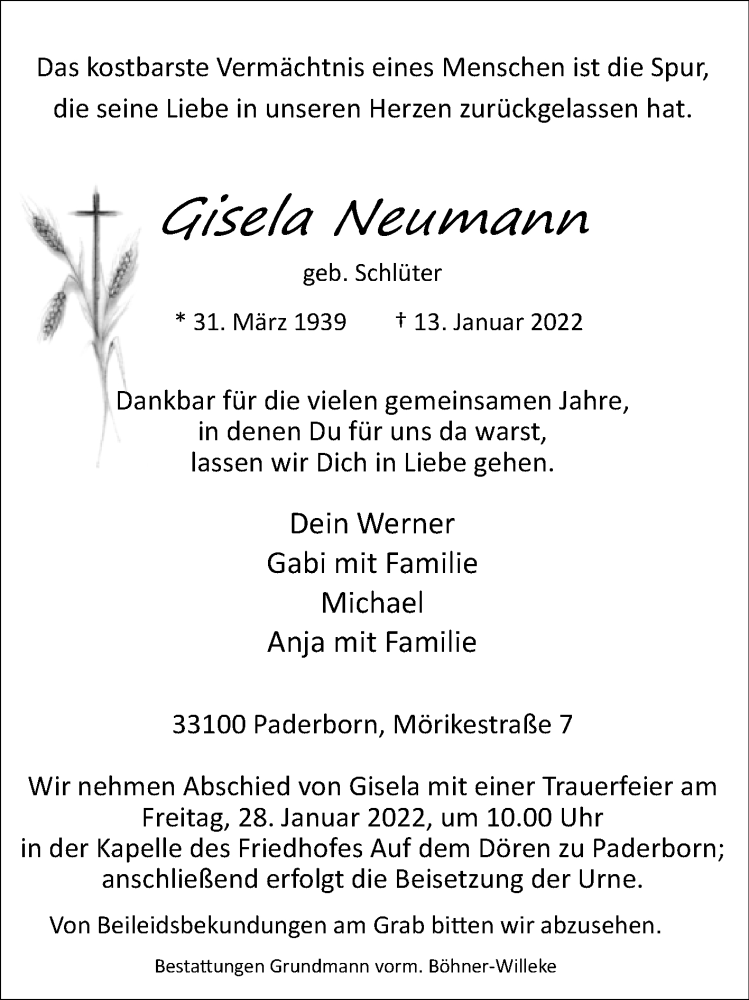 Das kostbarste Vermächtnis eines Menschen ist die Spur, die seine Liebe in unseren Herzen zurückgelassen hat.

Gisela Neumann

geb. Schlüter

* 31. März 1939 † 13. Januar 2022

Dankbar für die vielen gemeinsamen Jahre, in denen Du für uns da warst, lassen wir Dich in Liebe gehen.

Dein Werner
Gabi mit Familie
Michael
Anja mit Familie

33100 Paderborn, Mörikestraße 7

Wir nehmen Abschied von Gisela mit einer Trauerfeier am Freitag, 28. Januar 2022, um 10.00 Uhr in der Kapelle des Friedhofes Auf dem Dören zu Paderborn; anschließend erfolgt die Beisetzung der Urne.

Von Beileidsbekundungen am Grab bitten wir abzusehen.

Bestattungen Grundmann vorm. Böhner-Willeke